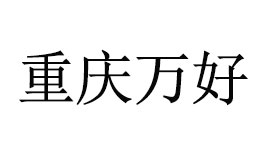 重庆万好